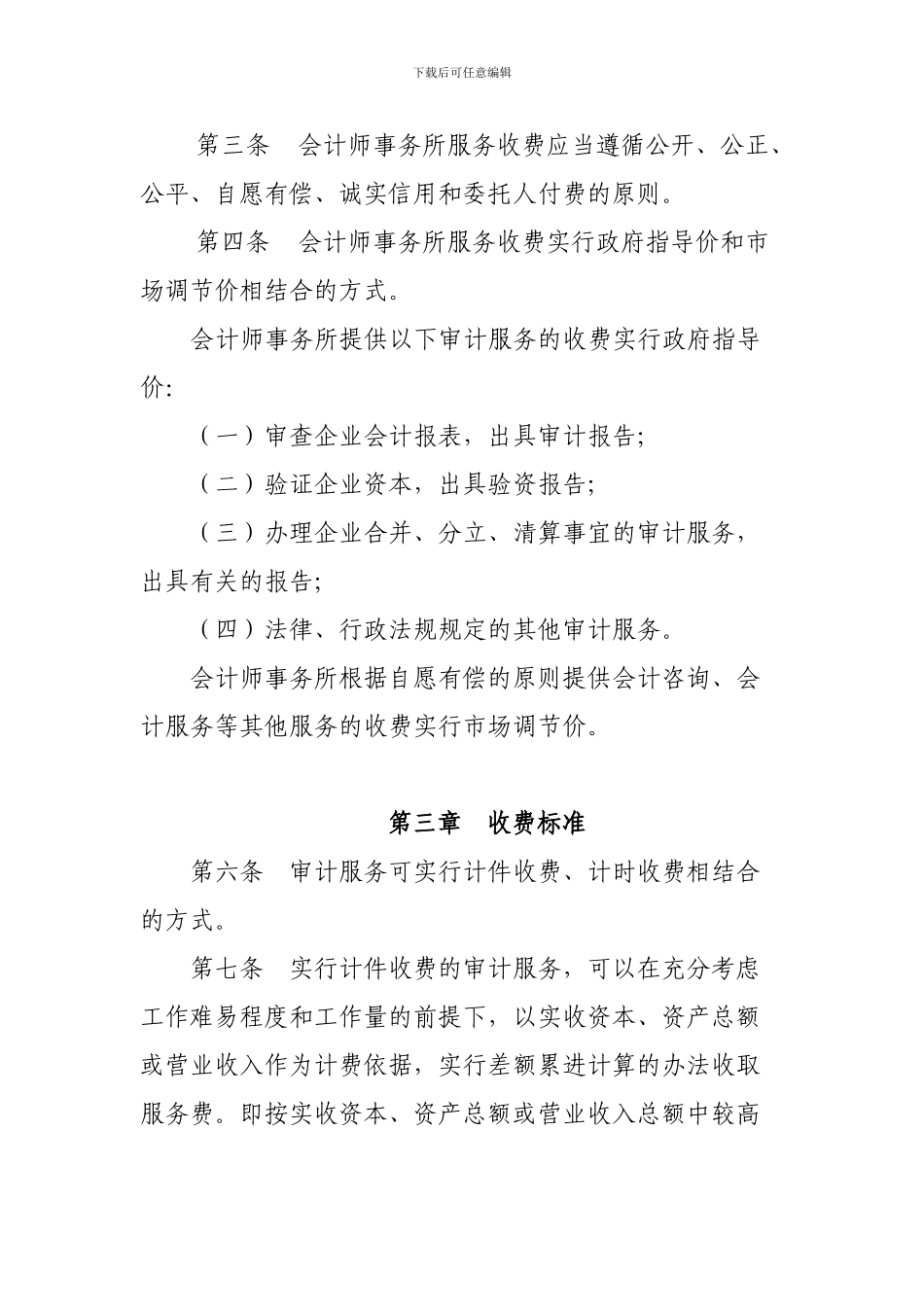 下载后可任意编辑

第三条　会计师事务所服务收费应当遵循公开、公正、公平、自愿有偿、诚实信用和委托人付费的原则。

第四条　会计师事务所服务收费实行政府指导价和市场调节价相结合的方式。

会计师事务所提供以下审计服务的收费实行政府指导价:

（一）审查企业会计报表，出具审计报告;

（二）验证企业资本，出具验资报告;

（三）办理企业合并、分立、清算事宜的审计服务，出具有关的报告;

（四）法律、行政法规规定的其他审计服务。

会计师事务所根据自愿有偿的原则提供会计咨询、会计服务等其他服务的收费实行市场调节价。

第三章　收费标准

第六条　审计服务可实行计件收费、计时收费相结合的方式。

第七条　实行计件收费的审计服务，可以在充分考虑工作难易程度和工作量的前提下，以实收资本、资产总额或营业收入作为计费依据，实行差额累进计算的办法收取服务费。即按实收资本、资产总额或营业收入总额中较高